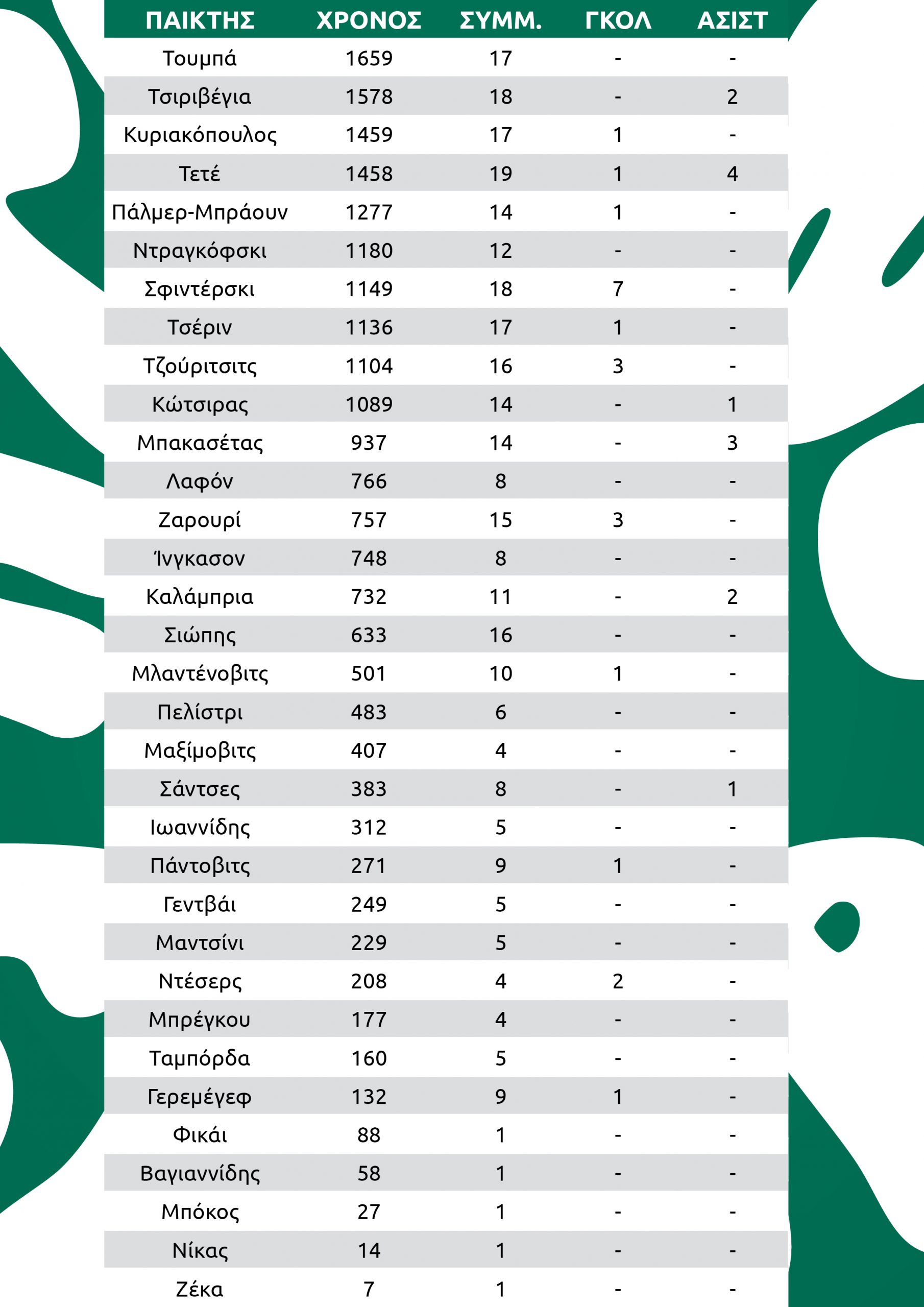 | ΠΑΙΚΤΗΣ | ΧΡΟΝΟΣ | ΣΥΜΜ. | ΓΚΟΛ | ΑΣΙΣΤ |
|---|---|---|---|---|
| Τουμπά | 1659 | 17 | - | - |
| Τσιριβέγια | 1578 | 18 | - | 2 |
| Κυριακόπουλος | 1459 | 17 | 1 | - |
| Τετέ | 1458 | 19 | 1 | 4 |
| Πάλμερ-Μπράουν | 1277 | 14 | 1 | - |
| Ντραγκόφσκι | 1180 | 12 | - | - |
| Σφιντέρσκι | 1149 | 18 | 7 | - |
| Τσέριν | 1136 | 17 | 1 | - |
| Τζούριτσιτς | 1104 | 16 | 3 | - |
| Κώτσιρας | 1089 | 14 | - | 1 |
| Μπακασέτας | 937 | 14 | - | 3 |
| Λαφόν | 766 | 8 | - | - |
| Ζαρουρί | 757 | 15 | 3 | - |
| Ίνγκασον | 748 | 8 | - | - |
| Καλάμπρια | 732 | 11 | - | 2 |
| Σιώπης | 633 | 16 | - | - |
| Μλαντένοβιτς | 501 | 10 | 1 | - |
| Πελίστρι | 483 | 6 | - | - |
| Μαξίμοβιτς | 407 | 4 | - | - |
| Σάντσες | 383 | 8 | - | 1 |
| Ιωαννίδης | 312 | 5 | - | - |
| Πάντοβιτς | 271 | 9 | 1 | - |
| Γεντβάι | 249 | 5 | - | - |
| Μαντσίνι | 229 | 5 | - | - |
| Ντέσερς | 208 | 4 | 2 | - |
| Μπρέγκου | 177 | 4 | - | - |
| Ταμπόρδα | 160 | 5 | - | - |
| Γερεμέγεφ | 132 | 9 | 1 | - |
| Φικάι | 88 | 1 | - | - |
| Βαγιαννίδης | 58 | 1 | - | - |
| Μπόκος | 27 | 1 | - | - |
| Νίκας | 14 | 1 | - | - |
| Ζέκα | 7 | 1 | - | - |